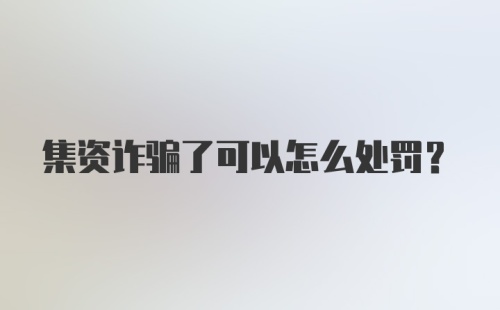 集资诈骗了可以怎么处罚？